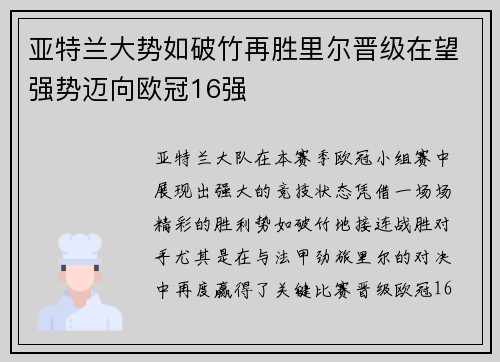 亚特兰大势如破竹再胜里尔晋级在望强势迈向欧冠16强

亚特兰大队在本赛季欧冠小组赛中展现出强大的竞技状态凭借一场场精彩的胜利势如破竹地接连战胜对手尤其是在与法甲劲旅里尔的对决中再度赢得了关键比赛晋级欧冠16